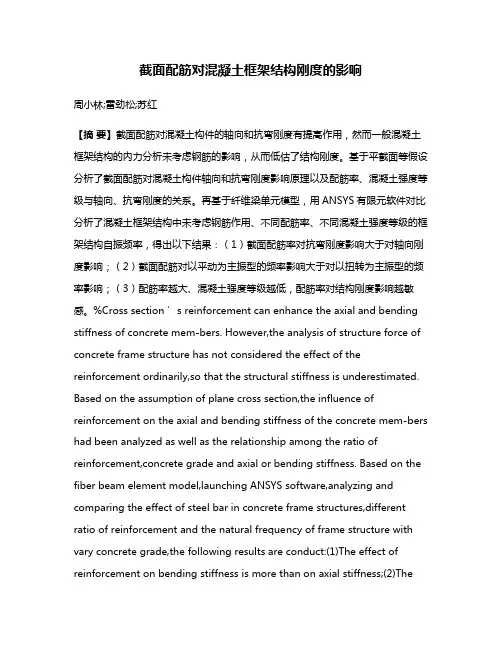 截面配筋对混凝土框架结构刚度的影响

周小林;雷劲松;苏红

【摘 要】截面配筋对混凝土构件的轴向和抗弯刚度有提高作用，然而一般混凝土框架结构的内力分析未考虑钢筋的影响，从而低估了结构刚度。基于平截面等假设分析了截面配筋对混凝土构件轴向和抗弯刚度影响原理以及配筋率、混凝土强度等级与轴向、抗弯刚度的关系。再基于纤维梁单元模型，用 ANSYS 有限元软件对比分析了混凝土框架结构中未考虑钢筋作用、不同配筋率、不同混凝土强度等级的框架结构自振频率，得出以下结果：（1）截面配筋率对抗弯刚度影响大于对轴向刚度影响；（2）截面配筋对以平动为主振型的频率影响大于对以扭转为主振型的频率影响；（3）配筋率越大、混凝土强度等级越低，配筋率对结构刚度影响越敏感。%Cross section ’ s reinforcement can enhance the axial and bending stiffness of concrete mem-bers. However,the analysis of structure force of concrete frame structure has not considered the effect of the reinforcement ordinarily,so that the structural stiffness is underestimated. Based on the assumption of plane cross section,the influence of reinforcement on the axial and bending stiffness of the concrete mem-bers had been analyzed as well as the relationship among the ratio of reinforcement,concrete grade and axial or bending stiffness. Based on the fiber beam element model,launching ANSYS software,analyzing and comparing the effect of steel bar in concrete frame structures,different ratio of reinforcement and the natural frequency of frame structure with vary concrete grade,the following results are conduct:(1)The effect of reinforcement on bending stiffness is more than on axial stiffness;(2)The